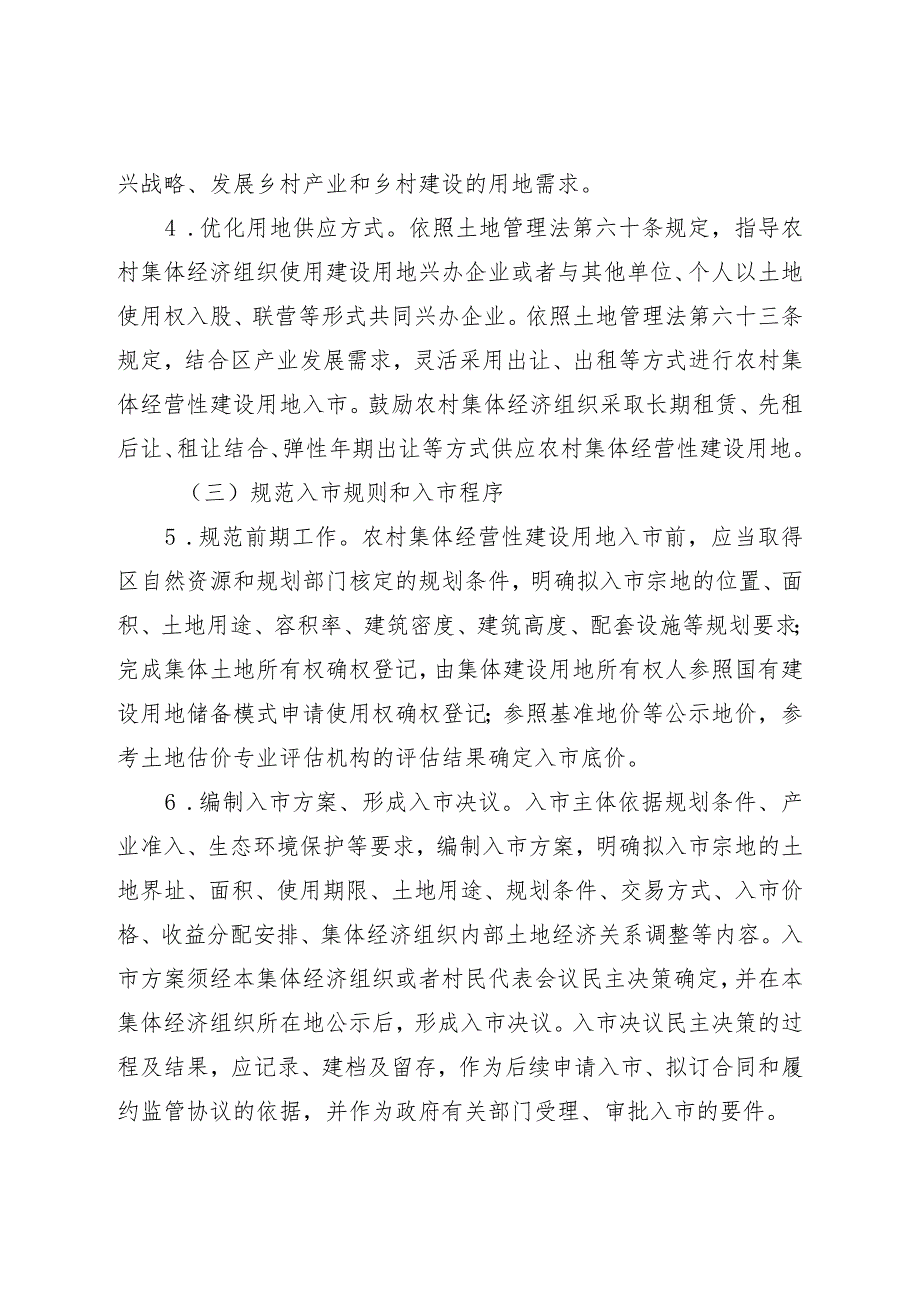 兴战略、发展乡村产业和乡村建设的用地需求。

4．优化用地供应方式。依照土地管理法第六十条规定，指导农村集体经济组织使用建设用地兴办企业或者与其他单位、个人以土地使用权入股、联营等形式共同兴办企业。依照土地管理法第六十三条规定，结合区产业发展需求，灵活采用出让、出租等方式进行农村集体经营性建设用地入市。鼓励农村集体经济组织采取长期租赁、先租后让、租让结合、弹性年期出让等方式供应农村集体经营性建设用地。

（三）规范入市规则和入市程序

5．规范前期工作。农村集体经营性建设用地入市前，应当取得区自然资源和规划部门核定的规划条件，明确拟入市宗地的位置、面积、土地用途、容积率、建筑密度、建筑高度、配套设施等规划要求；完成集体土地所有权确权登记，由集体建设用地所有权人参照国有建设用地储备模式申请使用权确权登记；参照基准地价等公示地价，参考土地估价专业评估机构的评估结果确定入市底价。

6．编制入市方案、形成入市决议。入市主体依据规划条件、产业准入、生态环境保护等要求，编制入市方案，明确拟入市宗地的土地界址、面积、使用期限、土地用途、规划条件、交易方式、入市价格、收益分配安排、集体经济组织内部土地经济关系调整等内容。入市方案须经本集体经济组织或者村民代表会议民主决策确定，并在本集体经济组织所在地公示后，形成入市决议。入市决议民主决策的过程及结果，应记录、建档及留存，作为后续申请入市、拟订合同和履约监管协议的依据，并作为政府有关部门受理、审批入市的要件。